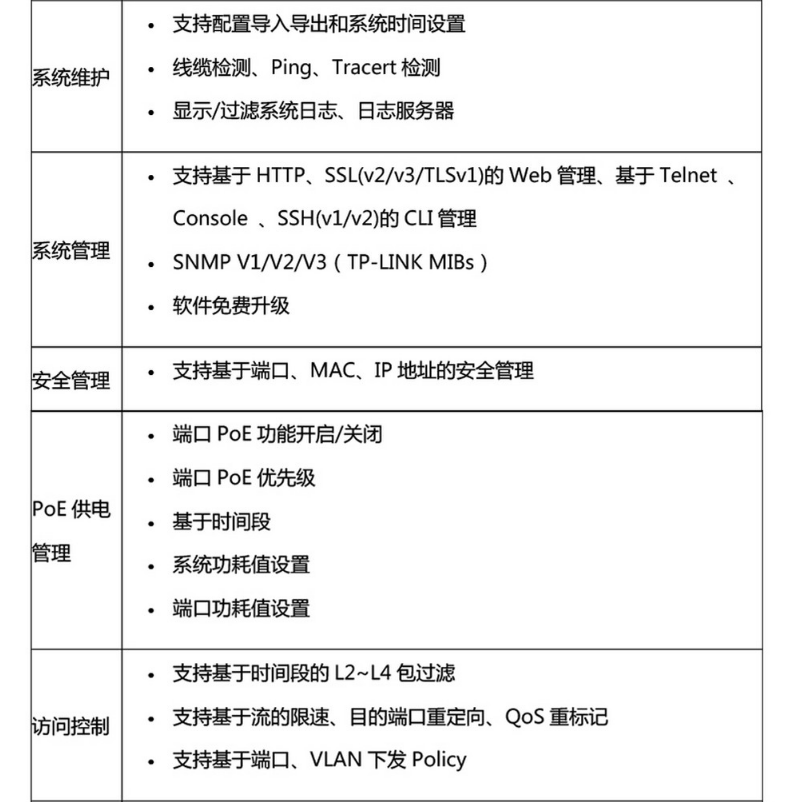 | | |
|---|---|
| 系统维护 | • 支持配置导入导出和系统时间设置<br>• 线缆检测、Ping、Tracert 检测<br>• 显示/过滤系统日志、日志服务器 |
| 系统管理 | • 支持基于 HTTP、SSL(v2/v3/TLSv1)的 Web 管理、基于 Telnet 、Console 、SSH(v1/v2)的 CLI 管理<br>• SNMP V1/V2/V3（TP-LINK MIBs）<br>• 软件免费升级 |
| 安全管理 | • 支持基于端口、MAC、IP 地址的安全管理 |
| PoE 供电管理 | • 端口 PoE 功能开启/关闭<br>• 端口 PoE 优先级<br>• 基于时间段<br>• 系统功耗值设置<br>• 端口功耗值设置 |
| 访问控制 | • 支持基于时间段的 L2~L4 包过滤<br>• 支持基于流的限速、目的端口重定向、QoS 重标记<br>• 支持基于端口、VLAN 下发 Policy |